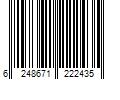 6 248671 222435